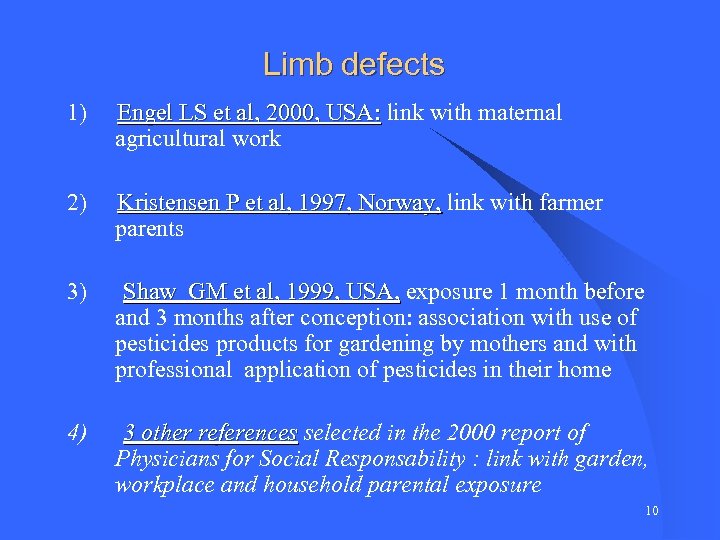 Limb defects

1) Engel LS et al, 2000, USA: link with maternal agricultural work

2) Kristensen P et al, 1997, Norway, link with farmer parents

3) Shaw GM et al, 1999, USA, exposure 1 month before and 3 months after conception: association with use of pesticides products for gardening by mothers and with professional application of pesticides in their home

4) 3 other references selected in the 2000 report of Physicians for Social Responsability : link with garden, workplace and household parental exposure

10